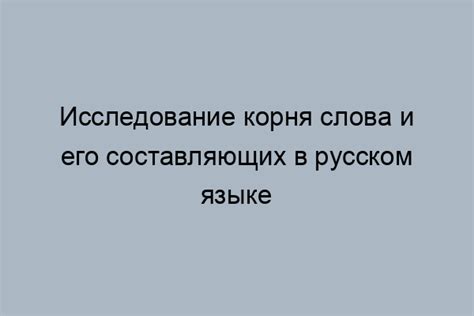 Исследование корня слова и его составляющих в русском языке